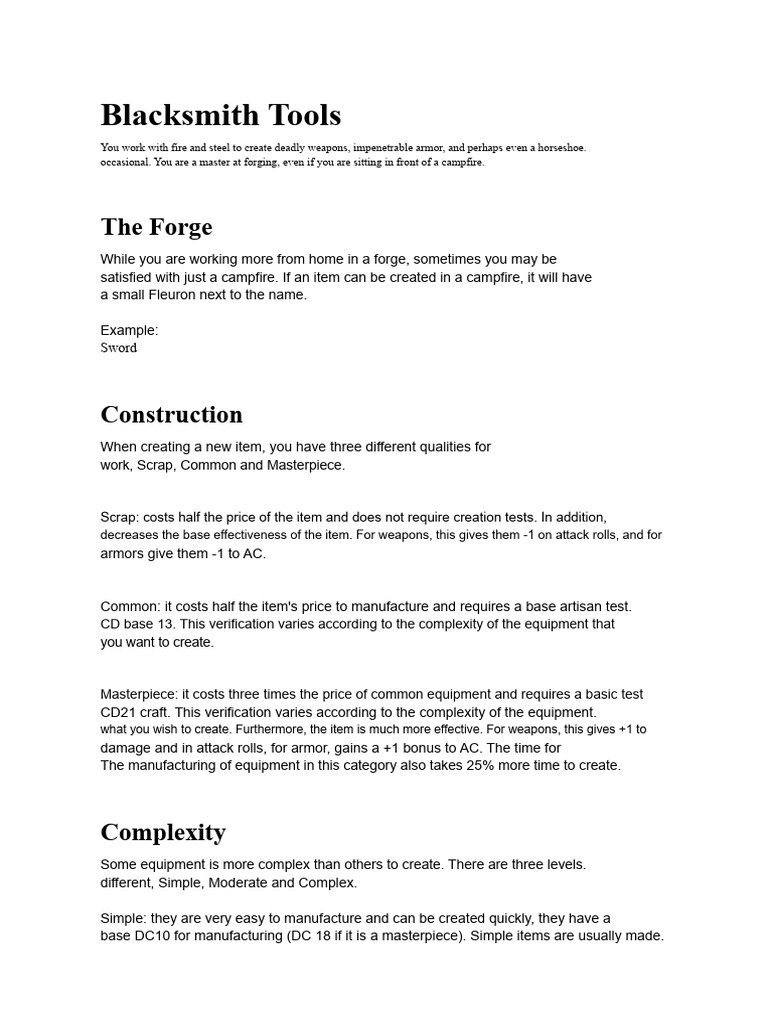 Blacksmith Tools

You work with fire and steel to create deadly weapons, impenetrable armor, and perhaps even a horseshoe. occasional. You are a master at forging, even if you are sitting in front of a campfire.

The Forge

While you are working more from home in a forge, sometimes you may be satisfied with just a campfire. If an item can be created in a campfire, it will have a small Fleuron next to the name.

Example:
Sword

Construction

When creating a new item, you have three different qualities for work, Scrap, Common and Masterpiece.

Scrap: costs half the price of the item and does not require creation tests. In addition, decreases the base effectiveness of the item. For weapons, this gives them -1 on attack rolls, and for armors give them -1 to AC.

Common: it costs half the item's price to manufacture and requires a base artisan test. CD base 13. This verification varies according to the complexity of the equipment that you want to create.

Masterpiece: it costs three times the price of common equipment and requires a basic test CD21 craft. This verification varies according to the complexity of the equipment. what you wish to create. Furthermore, the item is much more effective. For weapons, this gives +1 to damage and in attack rolls, for armor, gains a +1 bonus to AC. The time for The manufacturing of equipment in this category also takes 25% more time to create.

Complexity

Some equipment is more complex than others to create. There are three levels. different, Simple, Moderate and Complex.

Simple: they are very easy to manufacture and can be created quickly, they have a base DC10 for manufacturing (DC 18 if it is a masterpiece). Simple items are usually made.